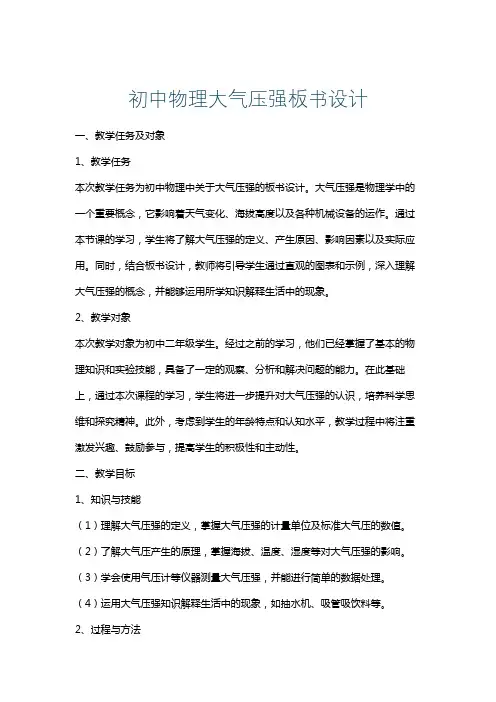 初中物理大气压强板书设计

一、教学任务及对象

1、教学任务

本次教学任务为初中物理中关于大气压强的板书设计。大气压强是物理学中的一个重要概念，它影响着天气变化、海拔高度以及各种机械设备的运作。通过本节课的学习，学生将了解大气压强的定义、产生原因、影响因素以及实际应用。同时，结合板书设计，教师将引导学生通过直观的图表和示例，深入理解大气压强的概念，并能够运用所学知识解释生活中的现象。

2、教学对象

本次教学对象为初中二年级学生。经过之前的学习，他们已经掌握了基本的物理知识和实验技能，具备了一定的观察、分析和解决问题的能力。在此基础上，通过本次课程的学习，学生将进一步提升对大气压强的认识，培养科学思维和探究精神。此外，考虑到学生的年龄特点和认知水平，教学过程中将注重激发兴趣、鼓励参与，提高学生的积极性和主动性。

二、教学目标

1、知识与技能

（1）理解大气压强的定义，掌握大气压强的计量单位及标准大气压的数值。

（2）了解大气压产生的原理，掌握海拔、温度、湿度等对大气压强的影响。

（3）学会使用气压计等仪器测量大气压强，并能进行简单的数据处理。

（4）运用大气压强知识解释生活中的现象，如抽水机、吸管吸饮料等。

2、过程与方法